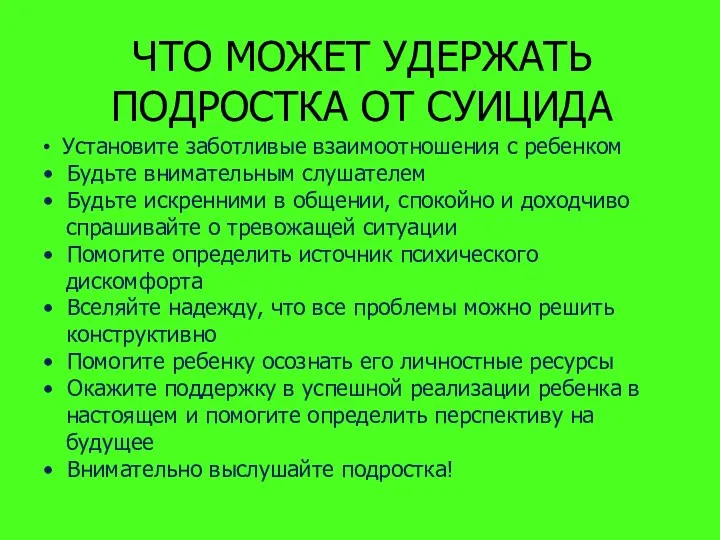 ЧТО МОЖЕТ УДЕРЖАТЬ ПОДРОСТКА ОТ СУИЦИДА

• Установите заботливые взаимоотношения с ребенком
• Будьте внимательным слушателем
• Будьте искренними в общении, спокойно и доходчиво спрашивайте о тревожащей ситуации
• Помогите определить источник психического дискомфорта
• Вселяйте надежду, что все проблемы можно решить конструктивно
• Помогите ребенку осознать его личностные ресурсы
• Окажите поддержку в успешной реализации ребенка в настоящем и помогите определить перспективу на будущее
• Внимательно выслушайте подростка!